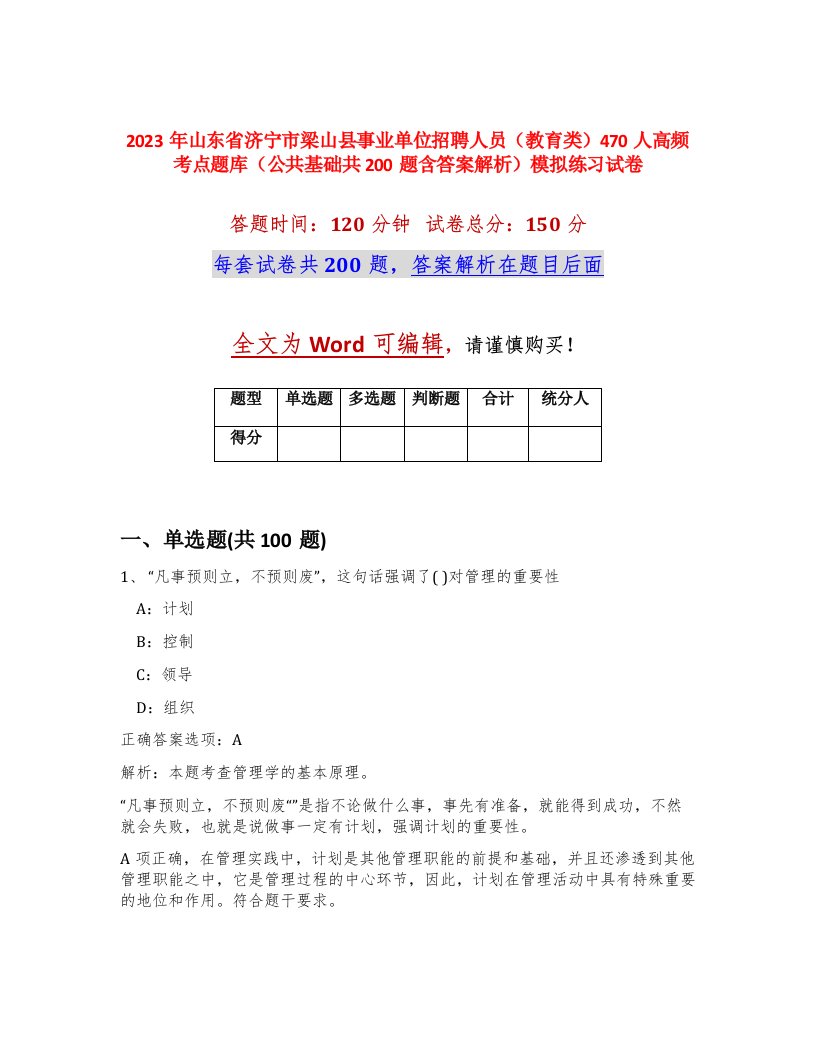 2023 年山东省济宁市梁山县事业单位招聘人员（教育类）470 人高频考点题库（公共基础共 200 题含答案解析）模拟练习试卷

答题时间：120 分钟 试卷总分：150 分

每套试卷共 200 题，答案解析在题目后面

全文为 Word 可编辑，请谨慎购买！

| 题型 | 单选题 | 多选题 | 判断题 | 合计 | 统分人 |
|---|---|---|---|---|---|
| 得分 | | | | | |

一、单选题(共 100 题)

1、“凡事预则立，不预则废”，这句话强调了( )对管理的重要性

A：计划

B：控制

C：领导

D：组织

正确答案选项：A

解析：本题考查管理学的基本原理。

“凡事预则立，不预则废“”是指不论做什么事，事先有准备，就能得到成功，不然就会失败，也就是说做事一定有计划，强调计划的重要性。

A 项正确，在管理实践中，计划是其他管理职能的前提和基础，并且还渗透到其他管理职能之中，它是管理过程的中心环节，因此，计划在管理活动中具有特殊重要的地位和作用。符合题干要求。